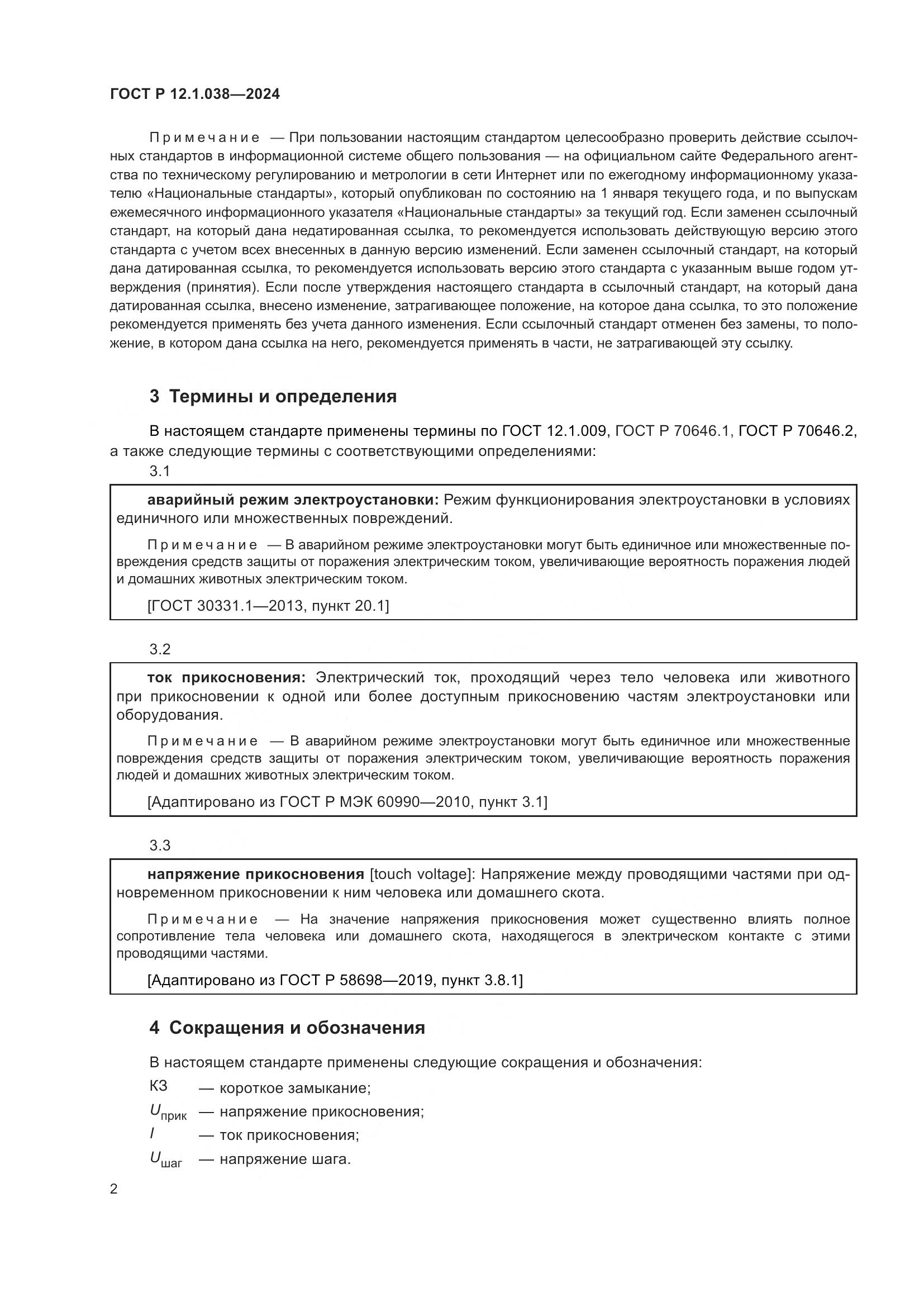 ГОСТ Р 12.1.038—2024

Примечание — При пользовании настоящим стандартом целесообразно проверить действие ссылочных стандартов в информационной системе общего пользования — на официальном сайте Федерального агентства по техническому регулированию и метрологии в сети Интернет или по ежегодному информационному указателю «Национальные стандарты», который опубликован по состоянию на 1 января текущего года, и по выпускам ежемесячного информационного указателя «Национальные стандарты» за текущий год. Если заменен ссылочный стандарт, на который дана недатированная ссылка, то рекомендуется использовать действующую версию этого стандарта с учетом всех внесенных в данную версию изменений. Если заменен ссылочный стандарт, на который дана датированная ссылка, то рекомендуется использовать версию этого стандарта с указанным выше годом утверждения (принятия). Если после утверждения настоящего стандарта в ссылочный стандарт, на который дана датированная ссылка, внесено изменение, затрагивающее положение, на которое дана ссылка, то это положение рекомендуется применять без учета данного изменения. Если ссылочный стандарт отменен без замены, то положение, в котором дана ссылка на него, рекомендуется применять в части, не затрагивающей эту ссылку.

3 Термины и определения

В настоящем стандарте применены термины по ГОСТ 12.1.009, ГОСТ Р 70646.1, ГОСТ Р 70646.2, а также следующие термины с соответствующими определениями:

3.1

аварийный режим электроустановки: Режим функционирования электроустановки в условиях единичного или множественных повреждений.

Примечание — В аварийном режиме электроустановки могут быть единичное или множественные повреждения средств защиты от поражения электрическим током, увеличивающие вероятность поражения людей и домашних животных электрическим током.

[ГОСТ 30331.1—2013, пункт 20.1]

3.2

ток прикосновения: Электрический ток, проходящий через тело человека или животного при прикосновении к одной или более доступным прикосновению частям электроустановки или оборудования.

Примечание — В аварийном режиме электроустановки могут быть единичное или множественные повреждения средств защиты от поражения электрическим током, увеличивающие вероятность поражения людей и домашних животных электрическим током.

[Адаптировано из ГОСТ Р МЭК 60990—2010, пункт 3.1]

3.3

напряжение прикосновения [touch voltage]: Напряжение между проводящими частями при одновременном прикосновении к ним человека или домашнего скота.

Примечание — На значение напряжения прикосновения может существенно влиять полное сопротивление тела человека или домашнего скота, находящегося в электрическом контакте с этими проводящими частями.

[Адаптировано из ГОСТ Р 58698—2019, пункт 3.8.1]

4 Сокращения и обозначения

В настоящем стандарте применены следующие сокращения и обозначения:

КЗ — короткое замыкание;

$U_{прик}$ — напряжение прикосновения;

$I$ — ток прикосновения;

$U_{шаг}$ — напряжение шага.

2